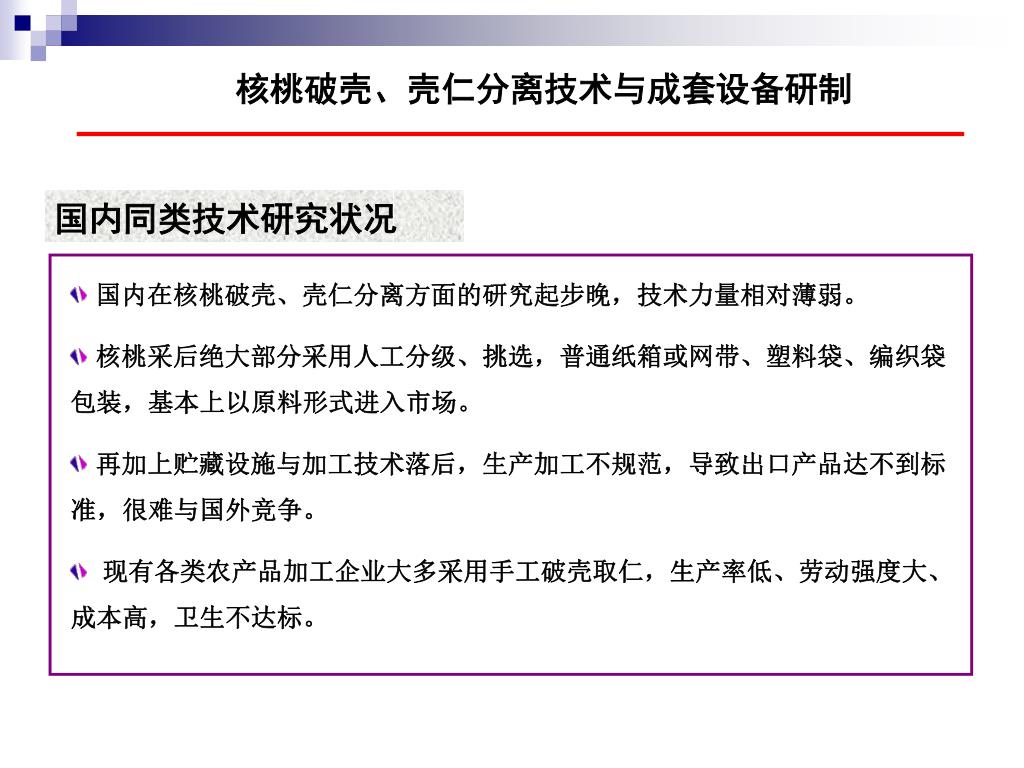 核桃破壳、壳仁分离技术与成套设备研制

国内同类技术研究状况

国内在核桃破壳、壳仁分离方面的研究起步晚，技术力量相对薄弱。

核桃采后绝大部分采用人工分级、挑选，普通纸箱或网带、塑料袋、编织袋包装，基本上以原料形式进入市场。

再加上贮藏设施与加工技术落后，生产加工不规范，导致出口产品达不到标准，很难与国外竞争。

现有各类农产品加工企业大多采用手工破壳取仁，生产率低、劳动强度大、成本高，卫生不达标。